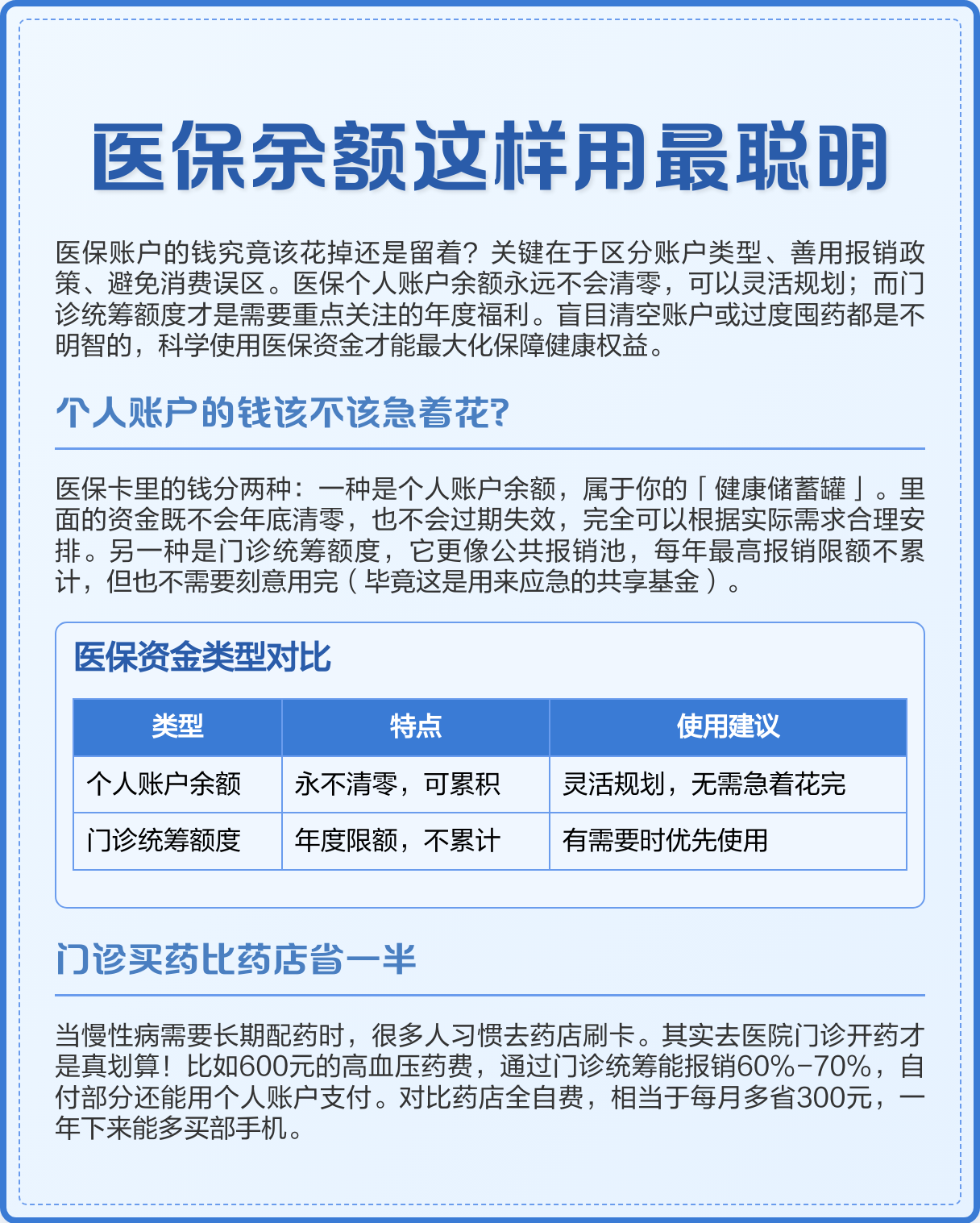 医保余额这样用最聪明

医保账户的钱究竟该花掉还是留着？关键在于区分账户类型、善用报销政策、避免消费误区。医保个人账户余额永远不会清零，可以灵活规划；而门诊统筹额度才是需要重点关注的年度福利。盲目清空账户或过度囤药都是不明智的，科学使用医保资金才能最大化保障健康权益。

个人账户的钱该不该急着花？

医保卡里的钱分两种：一种是个人账户余额，属于你的「健康储蓄罐」。里面的资金既不会年底清零，也不会过期失效，完全可以根据实际需求合理安排。另一种是门诊统筹额度，它更像公共报销池，每年最高报销限额不累计，但也不需要刻意用完（毕竟这是用来应急的共享基金）。

医保资金类型对比

| 类型 | 特点 | 使用建议 |
|---|---|---|
| 个人账户余额 | 永不清零，可累积 | 灵活规划，无需急着花完 |
| 门诊统筹额度 | 年度限额，不累计 | 有需要时优先使用 |

门诊买药比药店省一半

当慢性病需要长期配药时，很多人习惯去药店刷卡。其实去医院门诊开药才是真划算！比如600元的高血压药费，通过门诊统筹能报销60%-70%，自付部分还能用个人账户支付。对比药店全自费，相当于每月多省300元，一年下来能多买部手机。